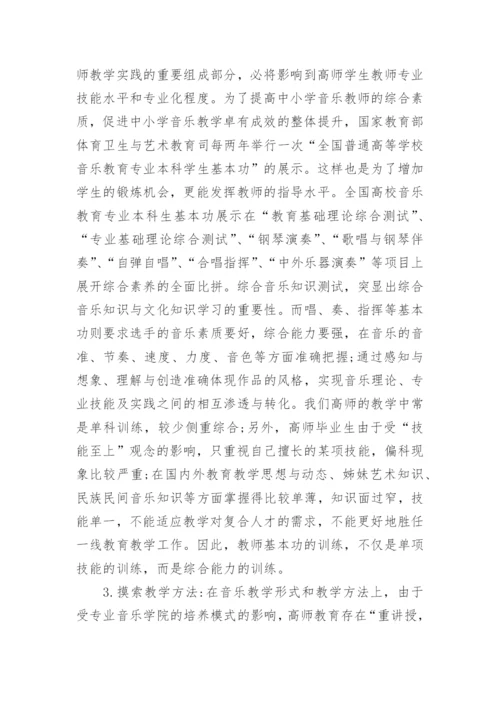 师教学实践的重要组成部分，必将影响到高师学生教师专业技能水平和专业化程度。为了提高中小学音乐教师的综合素质，促进中小学音乐教学卓有成效的整体提升，国家教育部体育卫生与艺术教育司每两年举行一次“全国普通高等学校音乐教育专业本科学生基本功”的展示。这样也是为了增加学生的锻炼机会，更能发挥教师的指导水平。全国高校音乐教育专业本科生基本功展示在“教育基础理论综合测试”、“专业基础理论综合测试”、“钢琴演奏”、“歌唱与钢琴伴奏”、“自弹自唱”、“合唱指挥”、“中外乐器演奏”等项目上展开综合素养的全面比拼。综合音乐知识测试，突显出综合音乐知识与文化知识学习的重要性。而唱、奏、指挥等基本功则要求选手的音乐素质要好，综合能力要强，在音乐的音准、节奏、速度、力度、音色等方面准确把握;通过感知与想象、理解与创造准确体现作品的风格，实现音乐理论、专业技能及实践之间的相互渗透与转化。我们高师的教学中常是单科训练，较少侧重综合;另外，高师毕业生由于受“技能至上”观念的影响，只重视自己擅长的某项技能，偏科现象比较严重;在国内外教育教学思想与动态、姊妹艺术知识、民族民间音乐知识等方面掌握得比较单薄，知识面过窄，技能单一，不能适应教学对复合人才的需求，不能更好地胜任一线教育教学工作。因此，教师基本功的训练，不仅是单项技能的训练，而是综合能力的训练。

3.摸索教学方法:在音乐教学形式和教学方法上，由于受专业音乐学院的培养模式的影响，高师教育存在“重讲授，